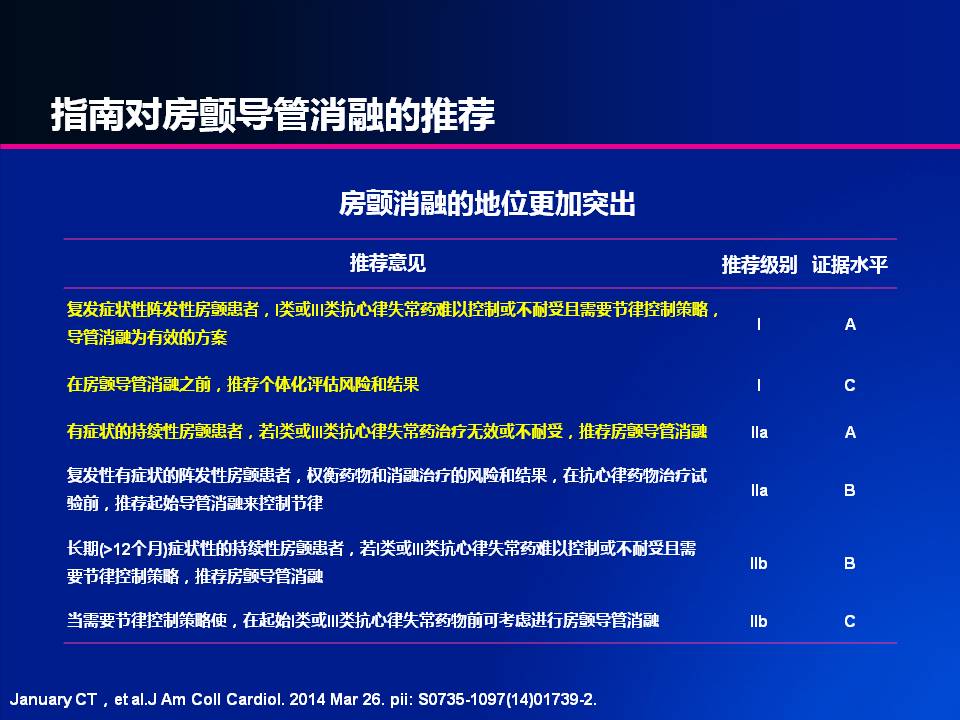 指南对房颤导管消融的推荐

房颤消融的地位更加突出

| 推荐意见 | 推荐级别 | 证据水平 |
|---|---|---|
| 复发症状性阵发性房颤患者，I类或III类抗心律失常药难以控制或不耐受且需要节律控制策略，导管消融为有效的方案 | I | A |
| 在房颤导管消融之前，推荐个体化评估风险和结果 | I | C |
| 有症状的持续性房颤患者，若I类或III类抗心律失常药治疗无效或不耐受，推荐房颤导管消融 | IIa | A |
| 复发性有症状的阵发性房颤患者，权衡药物和消融治疗的风险和结果，在抗心律药物治疗试验前，推荐起始导管消融来控制节律 | IIa | B |
| 长期(>12个月)症状性的持续性房颤患者，若I类或III类抗心律失常药难以控制或不耐受且需要节律控制策略，推荐房颤导管消融 | IIb | B |
| 当需要节律控制策略使，在起始I类或III类抗心律失常药物前可考虑进行房颤导管消融 | IIb | C |

January CT，et al.J Am Coll Cardiol. 2014 Mar 26. pii: S0735-1097(14)01739-2.